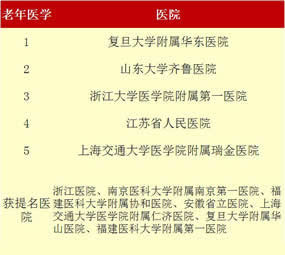 | 老年医学 | 医院 |
|---|---|
| 1 | 复旦大学附属华东医院 |
| 2 | 山东大学齐鲁医院 |
| 3 | 浙江大学医学院附属第一医院 |
| 4 | 江苏省人民医院 |
| 5 | 上海交通大学医学院附属瑞金医院 |
| 获提名医院 | 浙江医院、南京医科大学附属南京第一医院、福建医科大学附属协和医院、安徽省立医院、上海交通大学医学院附属仁济医院、复旦大学附属华山医院、福建医科大学附属第一医院 |